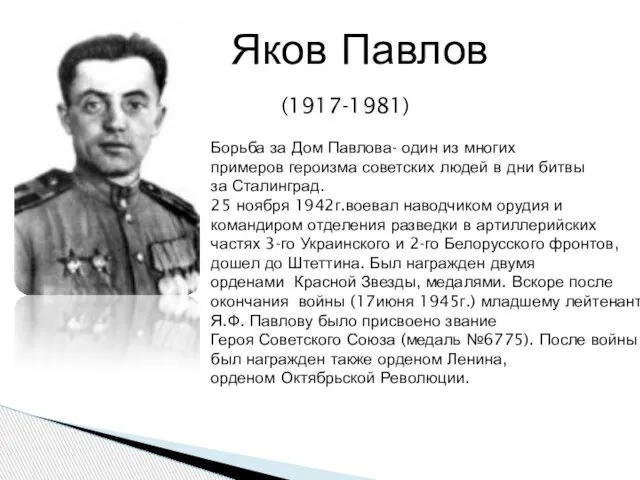 Яков Павлов

(1917-1981)

Борьба за Дом Павлова- один из многих примеров героизма советских людей в дни битвы за Сталинград.
25 ноября 1942г.воевал наводчиком орудия и командиром отделения разведки в артиллерийских частях 3-го Украинского и 2-го Белорусского фронтов, дошел до Штеттина. Был награжден двумя орденами Красной Звезды, медалями. Вскоре после окончания войны (17июня 1945г.) младшему лейтенант Я.Ф. Павлову было присвоено звание Героя Советского Союза (медаль №6775). После войны был награжден также орденом Ленина, орденом Октябрьской Революции.